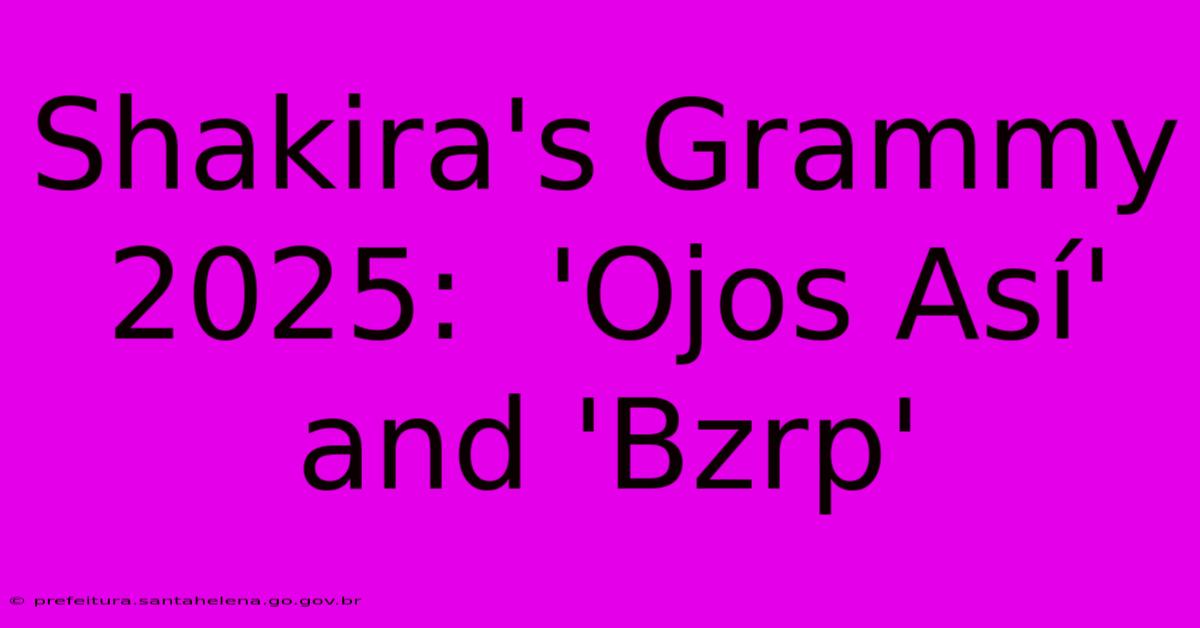 Shakira's Grammy 2025: 'Ojos Así' and 'Bzrp'

© prefeitura.santahelena.go.gov.br